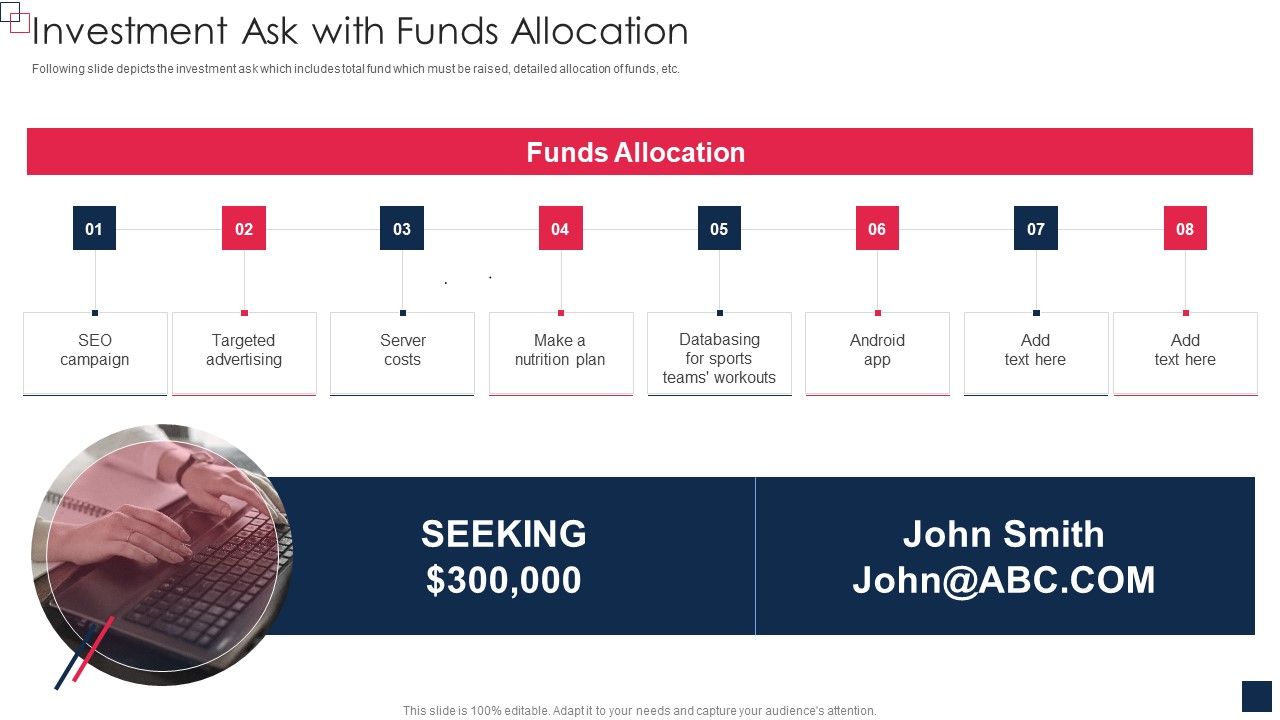 Investment Ask with Funds Allocation

Following slide depicts the investment ask which includes total fund which must be raised, detailed allocation of funds, etc.

Funds Allocation

01
SEO campaign

02
Targeted advertising

03
Server costs

04
Make a nutrition plan

05
Databasing for sports teams' workouts

06
Android app

07
Add text here

08
Add text here

SEEKING $300,000

John Smith John@ABC.COM

This slide is 100% editable. Adapt it to your needs and capture your audience's attention.